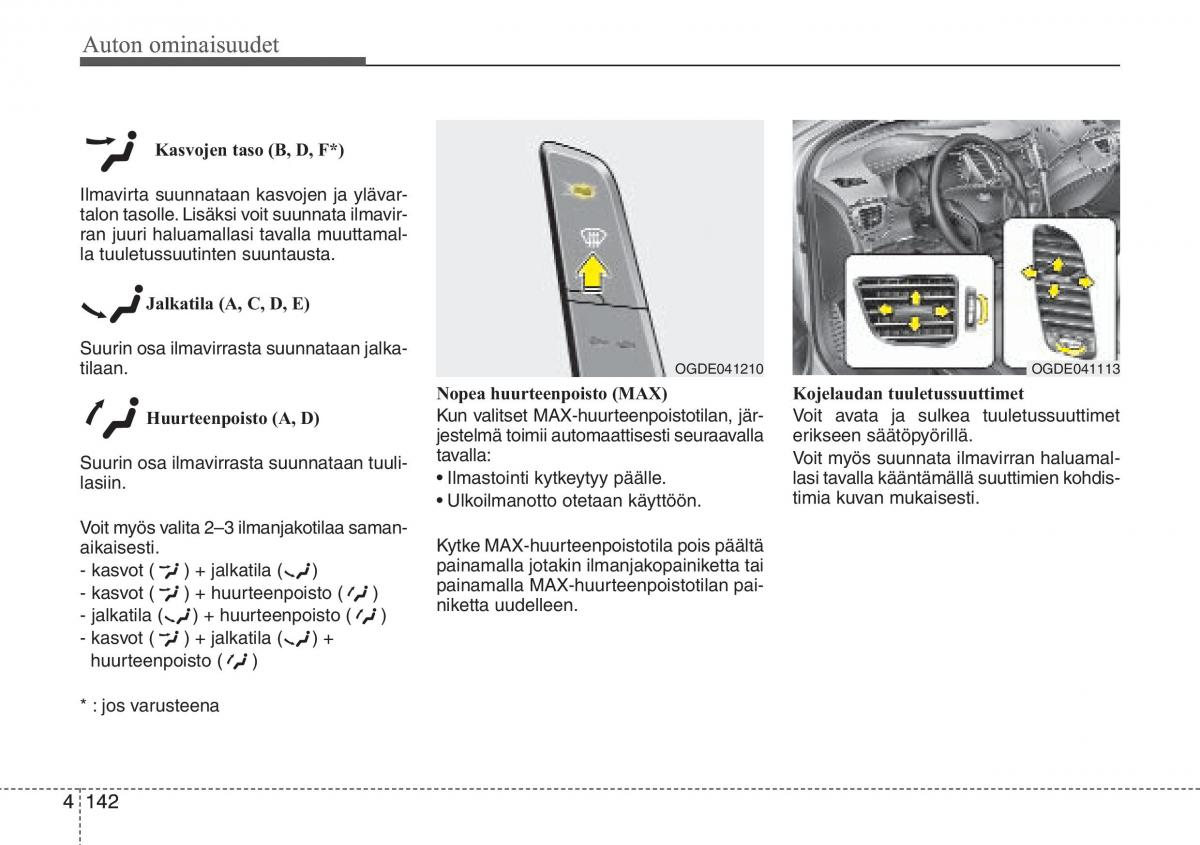 Auton ominaisuudet

Kasvojen taso (B, D, F*)

Ilmavirta suunnataan kasvojen ja ylävartalon tasolle. Lisäksi voit suunnata ilmavirran juuri haluamallasi tavalla muuttamalla tuuletussuutinten suuntausta.

Jalkatila (A, C, D, E)

Suurin osa ilmavirrasta suunnataan jalkatilaan.

Huurteenpoisto (A, D)

Suurin osa ilmavirrasta suunnataan tuulilasiin.

Voit myös valita 2–3 ilmanjakotilaa samanaikaisesti.
- kasvot ( ) + jalkatila ( )
- kasvot ( ) + huurteenpoisto ( )
- jalkatila ( ) + huurteenpoisto ( )
- kasvot ( ) + jalkatila ( ) + huurteenpoisto ( )

* : jos varusteena

OGDE041210

Nopea huurteenpoisto (MAX)
Kun valitset MAX-huurteenpoistotilan, järjestelmä toimii automaattisesti seuraavalla tavalla:
• Ilmastointi kytkeytyy päälle.
• Ulkoilmanotto otetaan käyttöön.

Kytke MAX-huurteenpoistotila pois päältä painamalla jotakin ilmanjakopainiketta tai painamalla MAX-huurteenpoistotilan painiketta uudelleen.

OGDE041113

Kojelaudan tuuletussuuttimet
Voit avata ja sulkea tuuletussuuttimet erikseen säätöpyörillä.
Voit myös suunnata ilmavirran haluamallasi tavalla kääntämällä suuttimien kohdistimia kuvan mukaisesti.

4 142